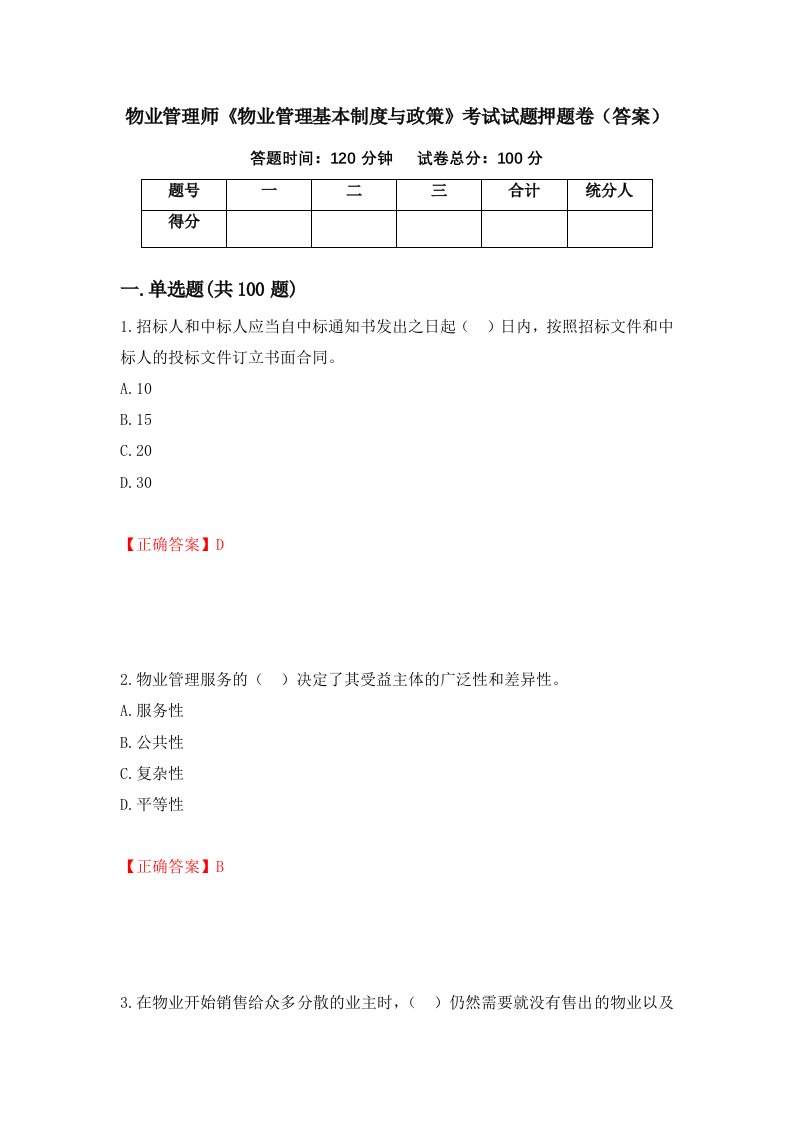 物业管理师《物业管理基本制度与政策》考试试题押题卷（答案）

答题时间：120 分钟　　试卷总分：100 分

| 题号 | 一 | 二 | 三 | 合计 | 统分人 |
|---|---|---|---|---|---|
| 得分 | | | | | |

一.单选题(共 100 题)

1.招标人和中标人应当自中标通知书发出之日起（　）日内，按照招标文件和中标人的投标文件订立书面合同。

A.10

B.15

C.20

D.30

【正确答案】D

2.物业管理服务的（　）决定了其受益主体的广泛性和差异性。

A.服务性

B.公共性

C.复杂性

D.平等性

【正确答案】B

3.在物业开始销售给众多分散的业主时，（　）仍然需要就没有售出的物业以及